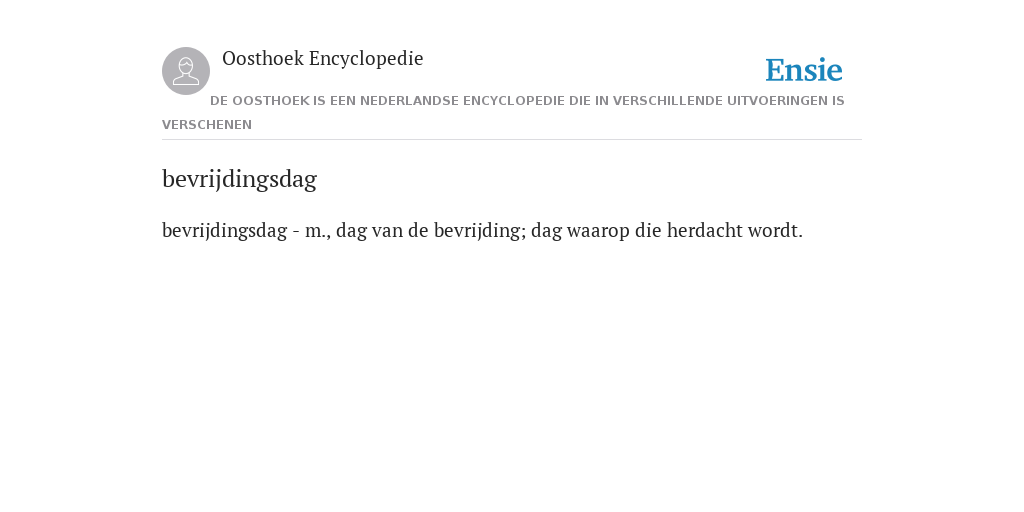 Oosthoek Encyclopedie

Ensie

DE OOSTHOEK IS EEN NEDERLANDSE ENCYCLOPEDIE DIE IN VERSCHILLENDE UITVOERINGEN IS VERSCHENEN

bevrijdingsdag

bevrijdingsdag - m., dag van de bevrijding; dag waarop die herdacht wordt.